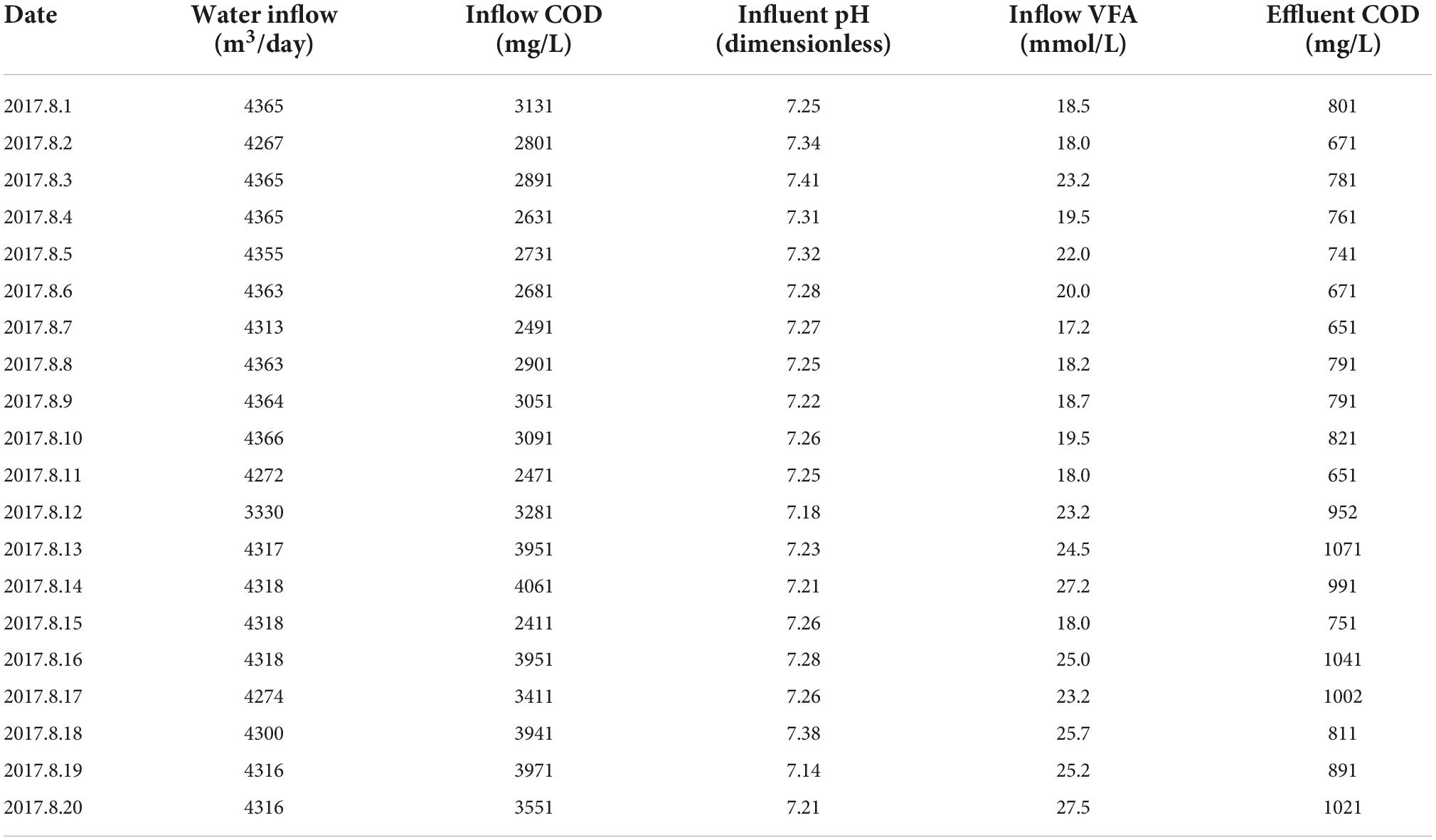 | Date | Water inflow ($m^3$/day) | Inflow COD (mg/L) | Influent pH (dimensionless) | Inflow VFA (mmol/L) | Effluent COD (mg/L) |
|---|---|---|---|---|---|
| 2017.8.1 | 4365 | 3131 | 7.25 | 18.5 | 801 |
| 2017.8.2 | 4267 | 2801 | 7.34 | 18.0 | 671 |
| 2017.8.3 | 4365 | 2891 | 7.41 | 23.2 | 781 |
| 2017.8.4 | 4365 | 2631 | 7.31 | 19.5 | 761 |
| 2017.8.5 | 4355 | 2731 | 7.32 | 22.0 | 741 |
| 2017.8.6 | 4363 | 2681 | 7.28 | 20.0 | 671 |
| 2017.8.7 | 4313 | 2491 | 7.27 | 17.2 | 651 |
| 2017.8.8 | 4363 | 2901 | 7.25 | 18.2 | 791 |
| 2017.8.9 | 4364 | 3051 | 7.22 | 18.7 | 791 |
| 2017.8.10 | 4366 | 3091 | 7.26 | 19.5 | 821 |
| 2017.8.11 | 4272 | 2471 | 7.25 | 18.0 | 651 |
| 2017.8.12 | 3330 | 3281 | 7.18 | 23.2 | 952 |
| 2017.8.13 | 4317 | 3951 | 7.23 | 24.5 | 1071 |
| 2017.8.14 | 4318 | 4061 | 7.21 | 27.2 | 991 |
| 2017.8.15 | 4318 | 2411 | 7.26 | 18.0 | 751 |
| 2017.8.16 | 4318 | 3951 | 7.28 | 25.0 | 1041 |
| 2017.8.17 | 4274 | 3411 | 7.26 | 23.2 | 1002 |
| 2017.8.18 | 4300 | 3941 | 7.38 | 25.7 | 811 |
| 2017.8.19 | 4316 | 3971 | 7.14 | 25.2 | 891 |
| 2017.8.20 | 4316 | 3551 | 7.21 | 27.5 | 1021 |